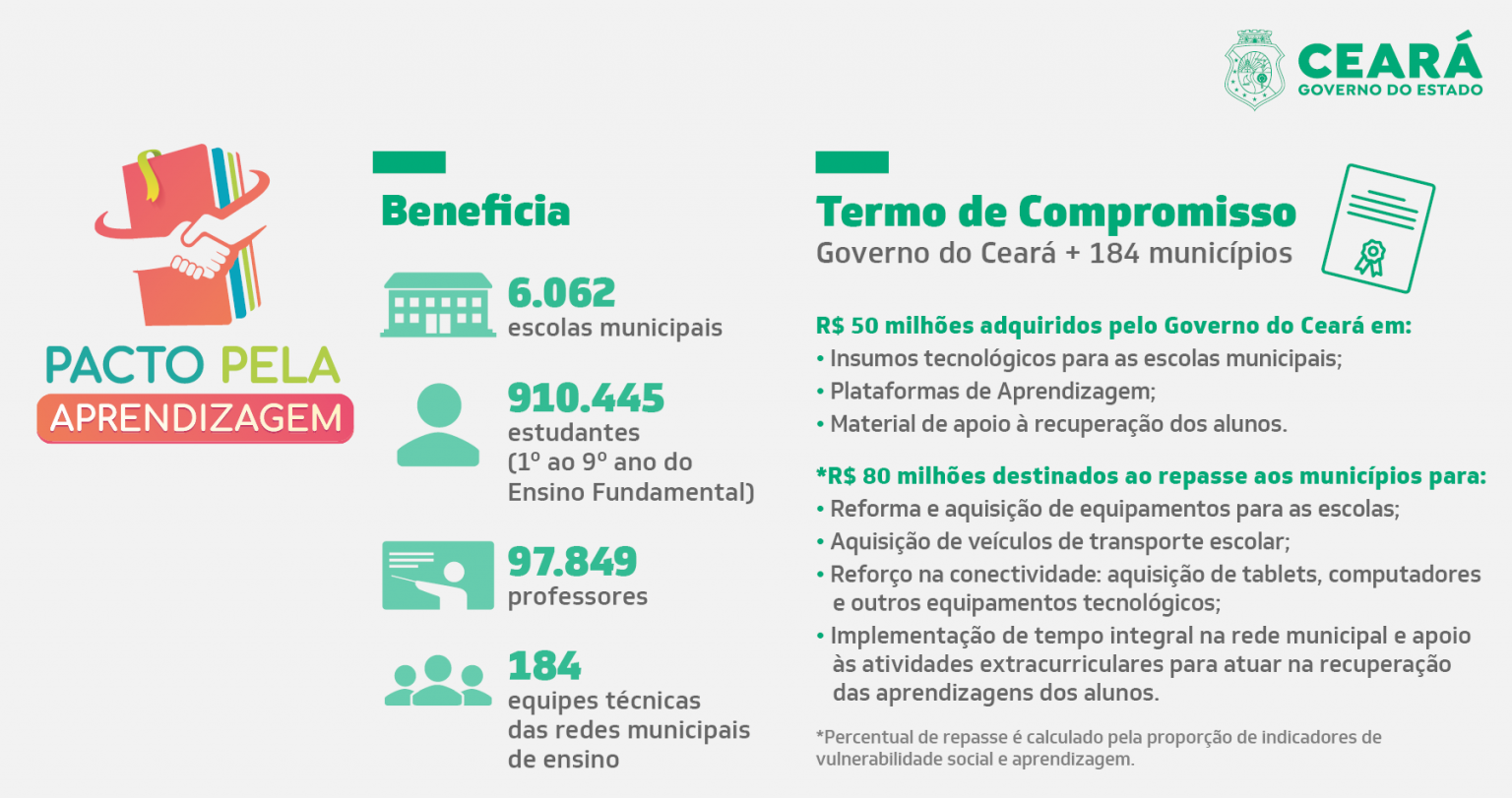 CEARÁ
GOVERNO DO ESTADO

PACTO PELA
APRENDIZAGEM

Beneficia

6.062
escolas municipais

910.445
estudantes
(1º ao 9º ano do Ensino Fundamental)

97.849
professores

184
equipes técnicas das redes municipais de ensino

Termo de Compromisso
Governo do Ceará + 184 municípios

R$ 50 milhões adquiridos pelo Governo do Ceará em:
• Insumos tecnológicos para as escolas municipais;
• Plataformas de Aprendizagem;
• Material de apoio à recuperação dos alunos.

*R$ 80 milhões destinados ao repasse aos municípios para:
• Reforma e aquisição de equipamentos para as escolas;
• Aquisição de veículos de transporte escolar;
• Reforço na conectividade: aquisição de tablets, computadores e outros equipamentos tecnológicos;
• Implementação de tempo integral na rede municipal e apoio às atividades extracurriculares para atuar na recuperação das aprendizagens dos alunos.

*Percentual de repasse é calculado pela proporção de indicadores de vulnerabilidade social e aprendizagem.